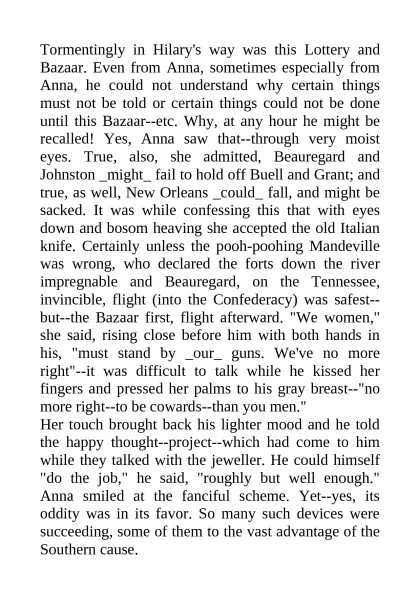 Tormentingly in Hilary's way was this Lottery and Bazaar. Even from Anna, sometimes especially from Anna, he could not understand why certain things must not be told or certain things could not be done until this Bazaar--etc. Why, at any hour he might be recalled! Yes, Anna saw that--through very moist eyes. True, also, she admitted, Beauregard and Johnston _might_ fail to hold off Buell and Grant; and true, as well, New Orleans _could_ fall, and might be sacked. It was while confessing this that with eyes down and bosom heaving she accepted the old Italian knife. Certainly unless the pooh-poohing Mandeville was wrong, who declared the forts down the river impregnable and Beauregard, on the Tennessee, invincible, flight (into the Confederacy) was safest--but--the Bazaar first, flight afterward. "We women," she said, rising close before him with both hands in his, "must stand by _our_ guns. We've no more right"--it was difficult to talk while he kissed her fingers and pressed her palms to his gray breast--"no more right--to be cowards--than you men."
Her touch brought back his lighter mood and he told the happy thought--project--which had come to him while they talked with the jeweller. He could himself "do the job," he said, "roughly but well enough." Anna smiled at the fanciful scheme. Yet--yes, its oddity was in its favor. So many such devices were succeeding, some of them to the vast advantage of the Southern cause.